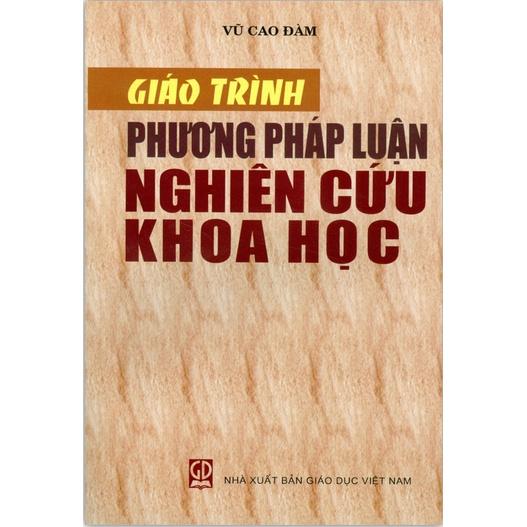 VŨ CAO ĐÀM

GIÁO TRÌNH

PHƯƠNG PHÁP LUẬN NGHIÊN CỨU KHOA HỌC

GD

NHÀ XUẤT BẢN GIÁO DỤC VIỆT NAM